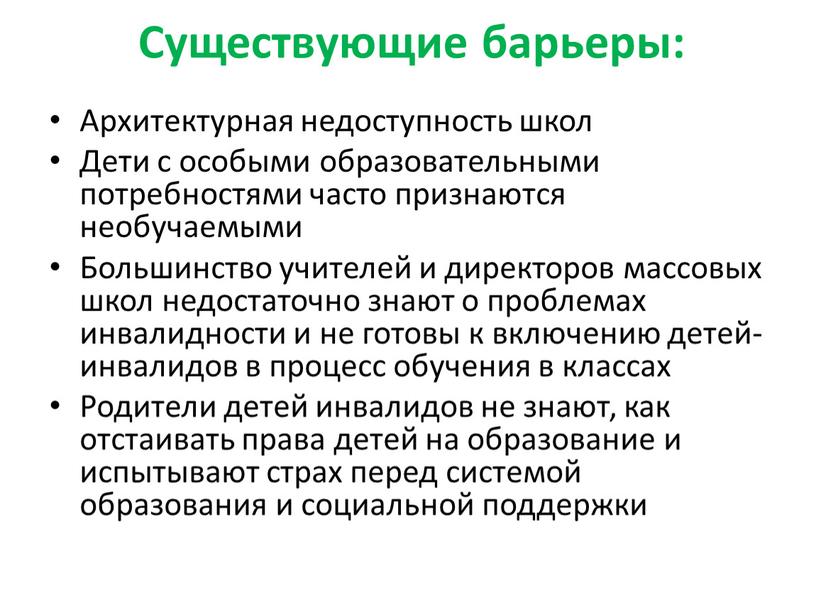 Существующие барьеры:

• Архитектурная недоступность школ
• Дети с особыми образовательными потребностями часто признаются необучаемыми
• Большинство учителей и директоров массовых школ недостаточно знают о проблемах инвалидности и не готовы к включению детей-инвалидов в процесс обучения в классах
• Родители детей инвалидов не знают, как отстаивать права детей на образование и испытывают страх перед системой образования и социальной поддержки